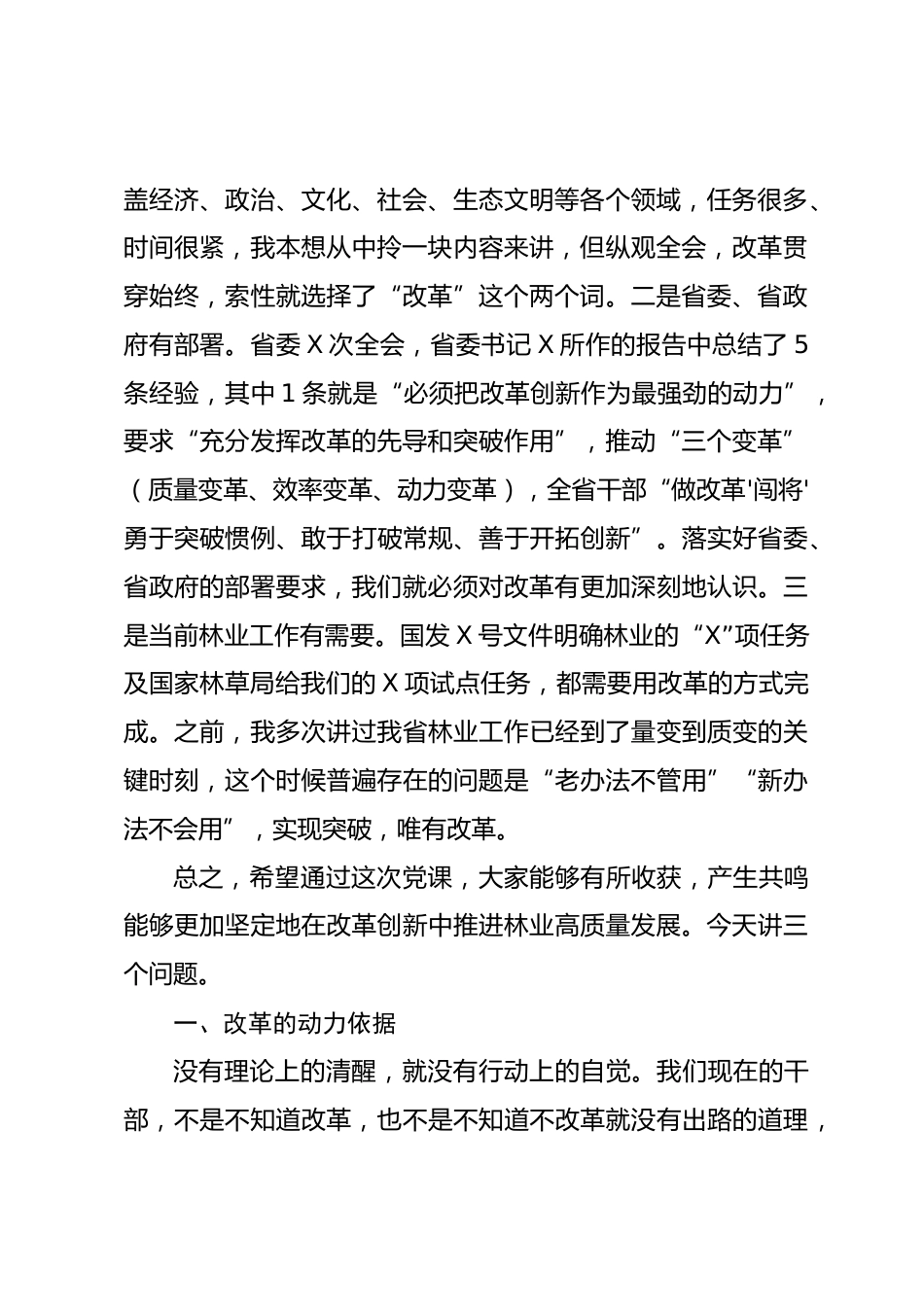 盖经济、政治、文化、社会、生态文明等各个领域，任务很多、时间很紧，我本想从中拎一块内容来讲，但纵观全会，改革贯穿始终，索性就选择了“改革”这个两个词。二是省委、省政府有部署。省委X次全会，省委书记X所作的报告中总结了5条经验，其中1条就是“必须把改革创新作为最强劲的动力”，要求“充分发挥改革的先导和突破作用”，推动“三个变革”（质量变革、效率变革、动力变革），全省干部“做改革'闯将'勇于突破惯例、敢于打破常规、善于开拓创新”。落实好省委、省政府的部署要求，我们就必须对改革有更加深刻地认识。三是当前林业工作有需要。国发X号文件明确林业的“X”项任务及国家林草局给我们的X项试点任务，都需要用改革的方式完成。之前，我多次讲过我省林业工作已经到了量变到质变的关键时刻，这个时候普遍存在的问题是“老办法不管用”“新办法不会用”，实现突破，唯有改革。

总之，希望通过这次党课，大家能够有所收获，产生共鸣能够更加坚定地在改革创新中推进林业高质量发展。今天讲三个问题。

一、改革的动力依据

没有理论上的清醒，就没有行动上的自觉。我们现在的干部，不是不知道改革，也不是不知道不改革就没有出路的道理，